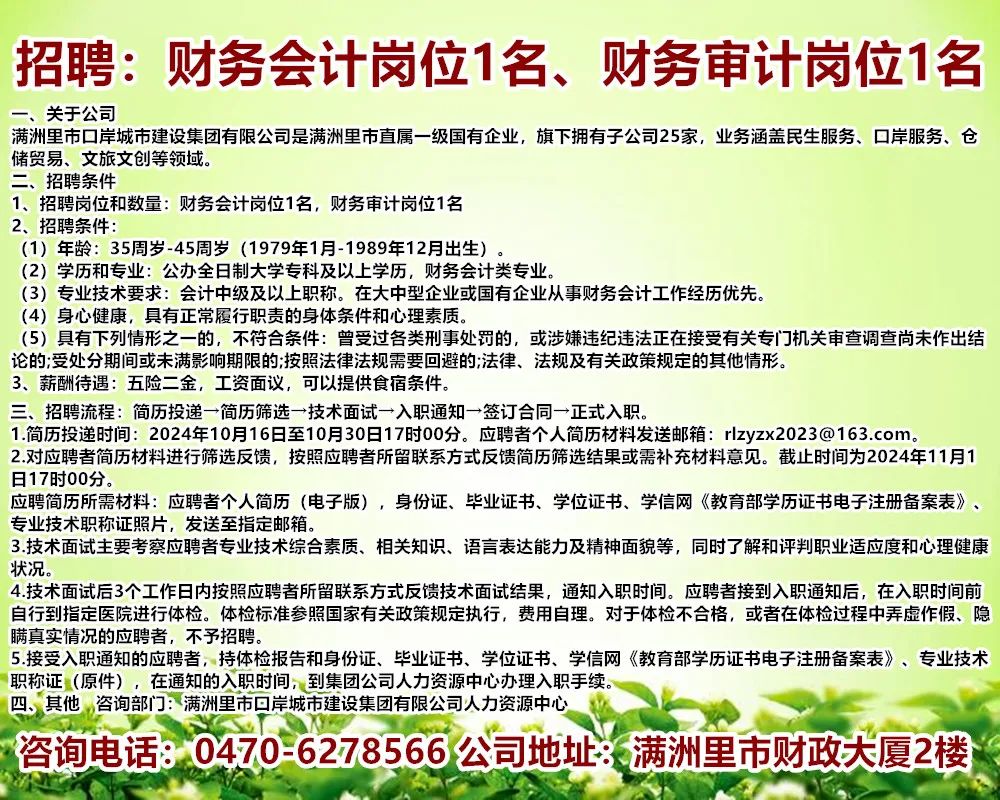 招聘：财务会计岗位1名、财务审计岗位1名

一、关于公司
满洲里市口岸城市建设集团有限公司是满洲里市直属一级国有企业，旗下拥有子公司25家，业务涵盖民生服务、口岸服务、仓储贸易、文旅文创等领域。
二、招聘条件
1、招聘岗位和数量：财务会计岗位1名，财务审计岗位1名
2、招聘条件：
（1）年龄：35周岁-45周岁（1979年1月-1989年12月出生）。
（2）学历和专业：公办全日制大学专科及以上学历，财务会计类专业。
（3）专业技术要求：会计中级及以上职称。在大中型企业或国有企业从事财务会计工作经历优先。
（4）身心健康，具有正常履行职责的身体条件和心理素质。
（5）具有下列情形之一的，不符合条件：曾受过各类刑事处罚的，或涉嫌违纪违法正在接受有关专门机关审查调查尚未作出结论的;受处分期间或未满影响期限的;按照法律法规需要回避的;法律、法规及有关政策规定的其他情形。
3、薪酬待遇：五险二金，工资面议，可以提供食宿条件。
三、招聘流程：简历投递→简历筛选→技术面试→入职通知→签订合同→正式入职。
1.简历投递时间：2024年10月16日至10月30日17时00分。应聘者个人简历材料发送邮箱：rlzyzx2023@163.com。
2.对应聘者简历材料进行筛选反馈，按照应聘者所留联系方式反馈简历筛选结果或需补充材料意见。截止时间为2024年11月1日17时00分。
应聘简历所需材料：应聘者个人简历（电子版），身份证、毕业证书、学位证书、学信网《教育部学历证书电子注册备案表》、专业技术职称证照片，发送至指定邮箱。
3.技术面试主要考察应聘者专业技术综合素质、相关知识、语言表达能力及精神面貌等，同时了解和评判职业适应度和心理健康状况。
4.技术面试后3个工作日内按照应聘者所留联系方式反馈技术面试结果，通知入职时间。应聘者接到入职通知后，在入职时间前自行到指定医院进行体检。体检标准参照国家有关政策规定执行，费用自理。对于体检不合格，或者在体检过程中弄虚作假、隐瞒真实情况的应聘者，不予招聘。
5.接受入职通知的应聘者，持体检报告和身份证、毕业证书、学位证书、学信网《教育部学历证书电子注册备案表》、专业技术职称证（原件），在通知的入职时间，到集团公司人力资源中心办理入职手续。
四、其他　咨询部门：满洲里市口岸城市建设集团有限公司人力资源中心

咨询电话：0470-6278566 公司地址：满洲里市财政大厦2楼